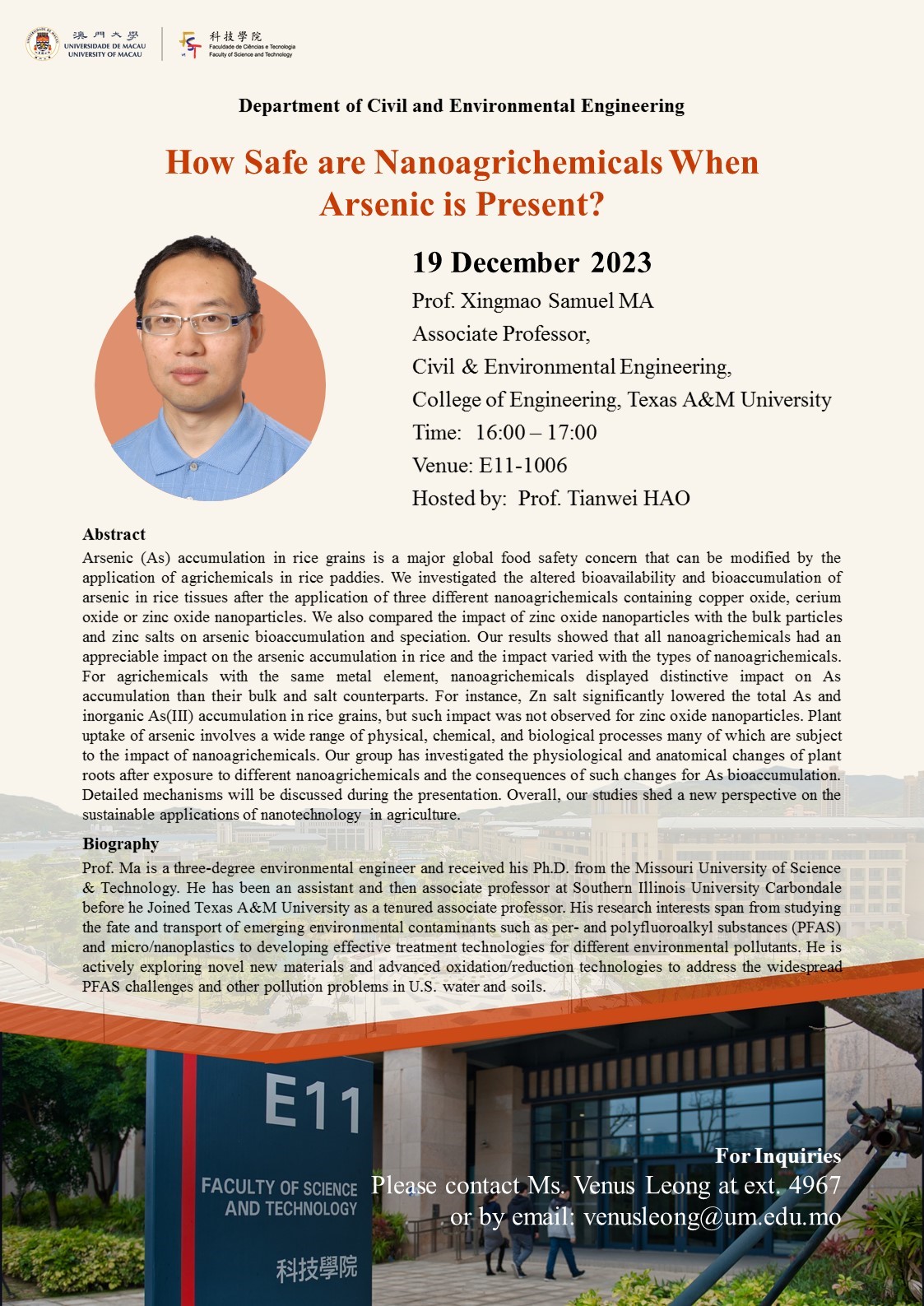 澳門大學
UNIVERSIDADE DE MACAU
UNIVERSITY OF MACAU

科技學院
Faculdade de Ciências e Tecnologia
Faculty of Science and Technology

Department of Civil and Environmental Engineering

How Safe are Nanoagrichemicals When Arsenic is Present?

19 December 2023
Prof. Xingmao Samuel MA
Associate Professor,
Civil & Environmental Engineering,
College of Engineering, Texas A&M University
Time: 16:00 – 17:00
Venue: E11-1006
Hosted by: Prof. Tianwei HAO

Abstract
Arsenic (As) accumulation in rice grains is a major global food safety concern that can be modified by the application of agrichemicals in rice paddies. We investigated the altered bioavailability and bioaccumulation of arsenic in rice tissues after the application of three different nanoagrichemicals containing copper oxide, cerium oxide or zinc oxide nanoparticles. We also compared the impact of zinc oxide nanoparticles with the bulk particles and zinc salts on arsenic bioaccumulation and speciation. Our results showed that all nanoagrichemicals had an appreciable impact on the arsenic accumulation in rice and the impact varied with the types of nanoagrichemicals. For agrichemicals with the same metal element, nanoagrichemicals displayed distinctive impact on As accumulation than their bulk and salt counterparts. For instance, Zn salt significantly lowered the total As and inorganic As(III) accumulation in rice grains, but such impact was not observed for zinc oxide nanoparticles. Plant uptake of arsenic involves a wide range of physical, chemical, and biological processes many of which are subject to the impact of nanoagrichemicals. Our group has investigated the physiological and anatomical changes of plant roots after exposure to different nanoagrichemicals and the consequences of such changes for As bioaccumulation. Detailed mechanisms will be discussed during the presentation. Overall, our studies shed a new perspective on the sustainable applications of nanotechnology in agriculture.

Biography
Prof. Ma is a three-degree environmental engineer and received his Ph.D. from the Missouri University of Science & Technology. He has been an assistant and then associate professor at Southern Illinois University Carbondale before he Joined Texas A&M University as a tenured associate professor. His research interests span from studying the fate and transport of emerging environmental contaminants such as per- and polyfluoroalkyl substances (PFAS) and micro/nanoplastics to developing effective treatment technologies for different environmental pollutants. He is actively exploring novel new materials and advanced oxidation/reduction technologies to address the widespread PFAS challenges and other pollution problems in U.S. water and soils.

E11
FACULTY OF SCIENCE AND TECHNOLOGY
科技學院

For Inquiries
Please contact Ms. Venus Leong at ext. 4967
or by email: venusleong@um.edu.mo